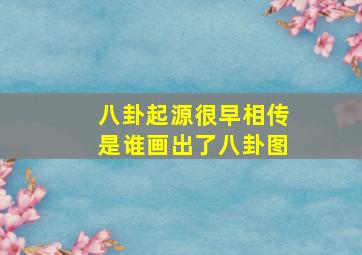 八卦起源很早相传
是谁画出了八卦图